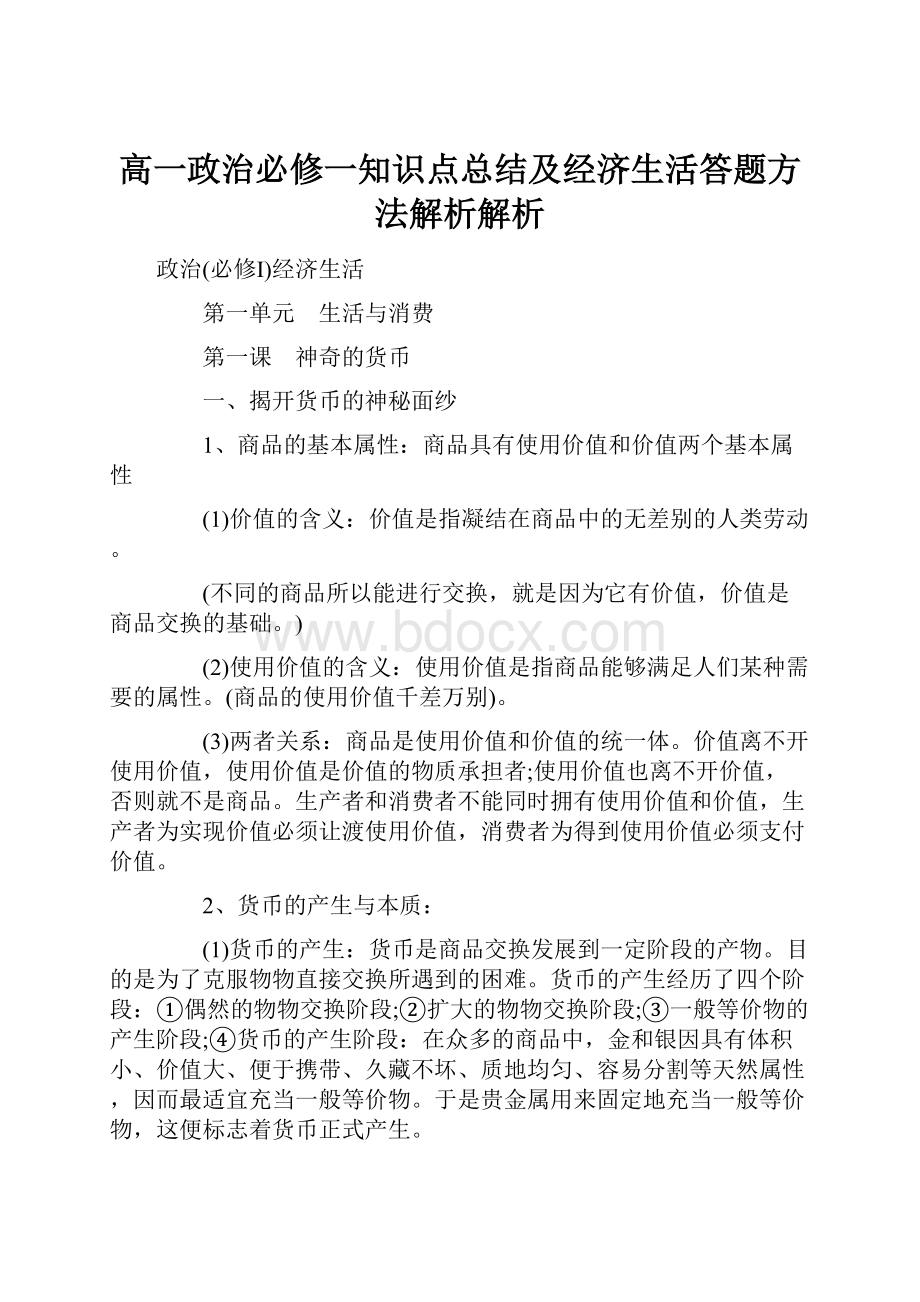 高一政治必修一知识点总结及经济生活答题方法解析解析

政治(必修I)经济生活

第一单元　生活与消费

第一课　神奇的货币

一、揭开货币的神秘面纱

1、商品的基本属性：商品具有使用价值和价值两个基本属性

(1)价值的含义：价值是指凝结在商品中的无差别的人类劳动。

(不同的商品所以能进行交换，就是因为它有价值，价值是商品交换的基础。)

www.bdocx.com

(2)使用价值的含义：使用价值是指商品能够满足人们某种需要的属性。(商品的使用价值千差万别)。

(3)两者关系：商品是使用价值和价值的统一体。价值离不开使用价值，使用价值是价值的物质承担者;使用价值也离不开价值，否则就不是商品。生产者和消费者不能同时拥有使用价值和价值，生产者为实现价值必须让渡使用价值，消费者为得到使用价值必须支付价值。

2、货币的产生与本质：

(1)货币的产生：货币是商品交换发展到一定阶段的产物。目的是为了克服物物直接交换所遇到的困难。货币的产生经历了四个阶段：①偶然的物物交换阶段;②扩大的物物交换阶段;③一般等价物的产生阶段;④货币的产生阶段：在众多的商品中，金和银因具有体积小、价值大、便于携带、久藏不坏、质地均匀、容易分割等天然属性，因而最适宜充当一般等价物。于是贵金属用来固定地充当一般等价物，这便标志着货币正式产生。